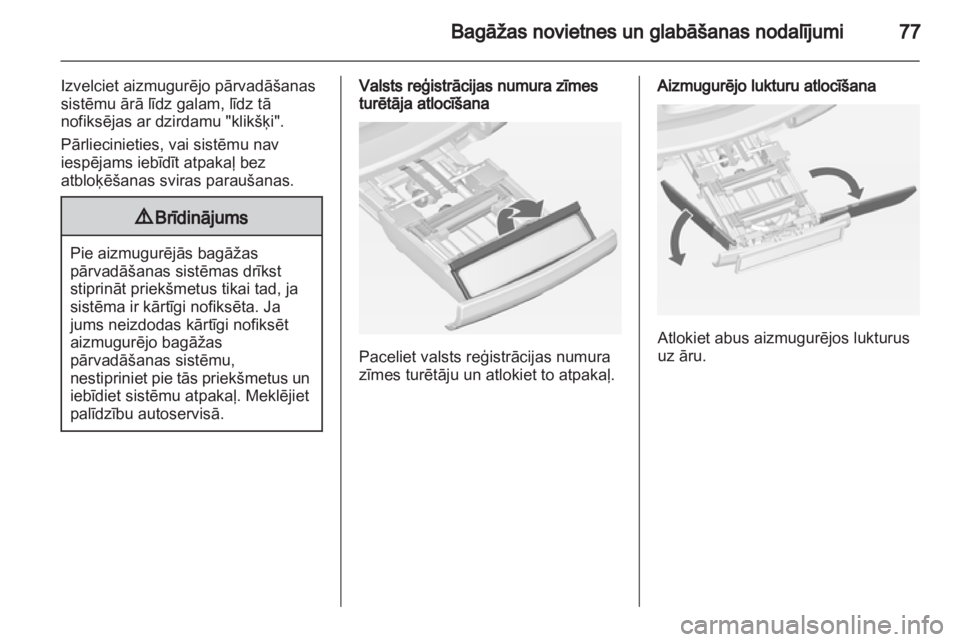 Bagāžas novietnes un glabāšanas nodalījumi 77

Izvelciet aizmugurējo pārvadāšanas sistēmu ārā līdz galam, līdz tā nofiksējas ar dzirdamu "klikšķi".

Pārliecinieties, vai sistēmu nav iespējams iebīdīt atpakaļ bez atbloķēšanas sviras paraušanas.

⚠ Brīdinājums

Pie aizmugurējās bagāžas pārvadāšanas sistēmas drīkst stiprināt priekšmetus tikai tad, ja sistēma ir kārtīgi nofiksēta. Ja jums neizdodas kārtīgi nofiksēt aizmugurējo bagāžas pārvadāšanas sistēmu, nestipriniet pie tās priekšmetus un iebīdiet sistēmu atpakaļ. Meklējiet palīdzību autoservisā.

Valsts reģistrācijas numura zīmes turētāja atlocīšana

Paceliet valsts reģistrācijas numura zīmes turētāju un atlokiet to atpakaļ.

Aizmugurējo lukturu atlocīšana

Atlokiet abus aizmugurējos lukturus uz āru.

carmanualsonline.info